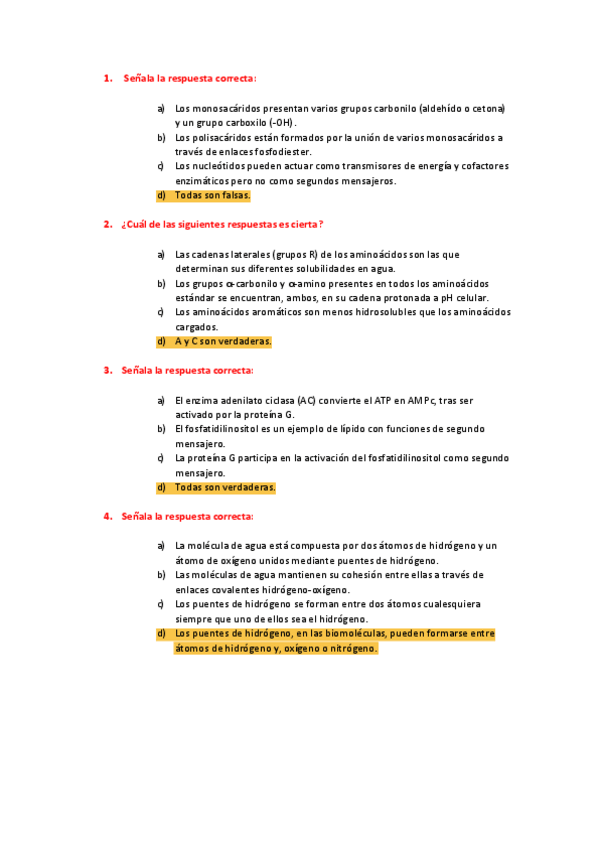 1. Señala la respuesta correcta:

a) Los monosacáridos presentan varios grupos carbonilo (aldehído o cetona) y un grupo carboxilo (-OH).
b) Los polisacáridos están formados por la unión de varios monosacáridos a través de enlaces fosfodiester.
c) Los nucleótidos pueden actuar como transmisores de energía y cofactores enzimáticos pero no como segundos mensajeros.
d) Todas son falsas.

2. ¿Cuál de las siguientes respuestas es cierta?

a) Las cadenas laterales (grupos R) de los aminoácidos son las que determinan sus diferentes solubilidades en agua.
b) Los grupos α-carbonilo y α-amino presentes en todos los aminoácidos estándar se encuentran, ambos, en su cadena protonada a pH celular.
c) Los aminoácidos aromáticos son menos hidrosolubles que los aminoácidos cargados.
d) A y C son verdaderas.

3. Señala la respuesta correcta:

a) El enzima adenilato ciclasa (AC) convierte el ATP en AMPc, tras ser activado por la proteína G.
b) El fosfatidilinositol es un ejemplo de lípido con funciones de segundo mensajero.
c) La proteína G participa en la activación del fosfatidilinositol como segundo mensajero.
d) Todas son verdaderas.

4. Señala la respuesta correcta:

a) La molécula de agua está compuesta por dos átomos de hidrógeno y un átomo de oxígeno unidos mediante puentes de hidrógeno.
b) Las moléculas de agua mantienen su cohesión entre ellas a través de enlaces covalentes hidrógeno-oxígeno.
c) Los puentes de hidrógeno se forman entre dos átomos cualesquiera siempre que uno de ellos sea el hidrógeno.
d) Los puentes de hidrógeno, en las biomoléculas, pueden formarse entre átomos de hidrógeno y, oxígeno o nitrógeno.